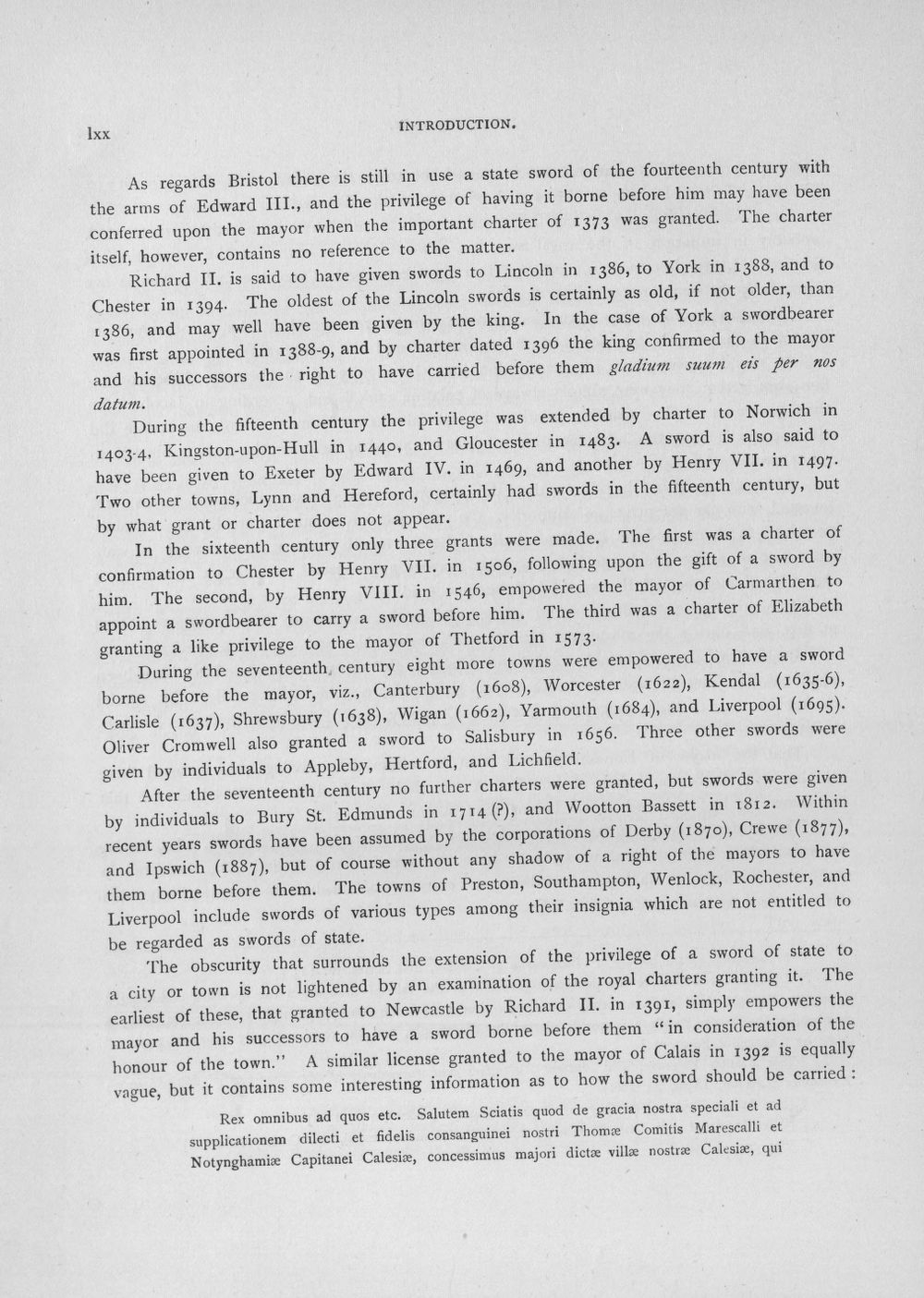 lxx INTRODUCTION.

As regards Bristol there is still in use a state sword of the fourteenth century with the arms of Edward III., and the privilege of having it borne before him may have been conferred upon the mayor when the important charter of 1373 was granted. The charter itself, however, contains no reference to the matter.

Richard II. is said to have given swords to Lincoln in 1386, to York in 1388, and to Chester in 1394. The oldest of the Lincoln swords is certainly as old, if not older, than 1386, and may well have been given by the king. In the case of York a swordbearer was first appointed in 1388-9, and by charter dated 1396 the king confirmed to the mayor and his successors the right to have carried before them gladium suum eis per nos datum.

During the fifteenth century the privilege was extended by charter to Norwich in 1403-4, Kingston-upon-Hull in 1440, and Gloucester in 1483. A sword is also said to have been given to Exeter by Edward IV. in 1469, and another by Henry VII. in 1497. Two other towns, Lynn and Hereford, certainly had swords in the fifteenth century, but by what grant or charter does not appear.

In the sixteenth century only three grants were made. The first was a charter of confirmation to Chester by Henry VII. in 1506, following upon the gift of a sword by him. The second, by Henry VIII. in 1546, empowered the mayor of Carmarthen to appoint a swordbearer to carry a sword before him. The third was a charter of Elizabeth granting a like privilege to the mayor of Thetford in 1573.

During the seventeenth century eight more towns were empowered to have a sword borne before the mayor, viz., Canterbury (1608), Worcester (1622), Kendal (1635-6), Carlisle (1637), Shrewsbury (1638), Wigan (1662), Yarmouth (1684), and Liverpool (1695). Oliver Cromwell also granted a sword to Salisbury in 1656. Three other swords were given by individuals to Appleby, Hertford, and Lichfield.

After the seventeenth century no further charters were granted, but swords were given by individuals to Bury St. Edmunds in 1714 (?), and Wootton Bassett in 1812. Within recent years swords have been assumed by the corporations of Derby (1870), Crewe (1877), and Ipswich (1887), but of course without any shadow of a right of the mayors to have them borne before them. The towns of Preston, Southampton, Wenlock, Rochester, and Liverpool include swords of various types among their insignia which are not entitled to be regarded as swords of state.

The obscurity that surrounds the extension of the privilege of a sword of state to a city or town is not lightened by an examination of the royal charters granting it. The earliest of these, that granted to Newcastle by Richard II. in 1391, simply empowers the mayor and his successors to have a sword borne before them "in consideration of the honour of the town." A similar license granted to the mayor of Calais in 1392 is equally vague, but it contains some interesting information as to how the sword should be carried:

Rex omnibus ad quos etc. Salutem Sciatis quod de gracia nostra speciali et ad supplicationem dilecti et fidelis consanguinei nostri Thomæ Comitis Marescalli et Notynghamiæ Capitanei Calesiæ, concessimus majori dictæ villæ nostræ Calesiæ, qui